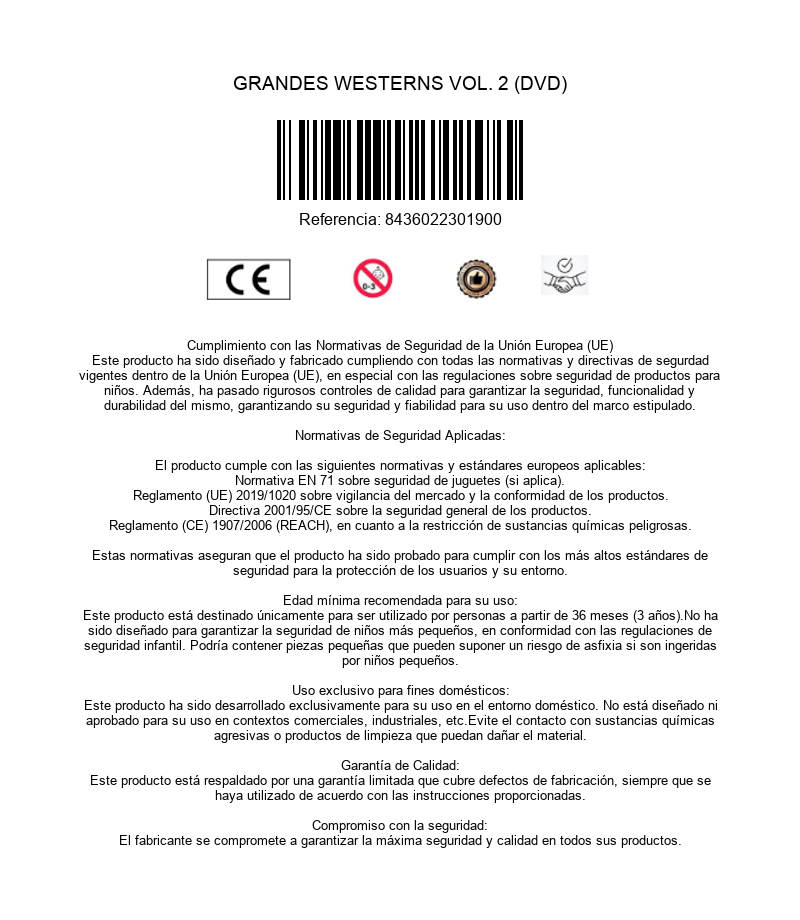 GRANDES WESTERNS VOL. 2 (DVD)

Referencia: 8436022301900

CE

0-3

Cumplimiento con las Normativas de Seguridad de la Unión Europea (UE)
Este producto ha sido diseñado y fabricado cumpliendo con todas las normativas y directivas de segurdad vigentes dentro de la Unión Europea (UE), en especial con las regulaciones sobre seguridad de productos para niños. Además, ha pasado rigurosos controles de calidad para garantizar la seguridad, funcionalidad y durabilidad del mismo, garantizando su seguridad y fiabilidad para su uso dentro del marco estipulado.

Normativas de Seguridad Aplicadas:

El producto cumple con las siguientes normativas y estándares europeos aplicables:
Normativa EN 71 sobre seguridad de juguetes (si aplica).
Reglamento (UE) 2019/1020 sobre vigilancia del mercado y la conformidad de los productos.
Directiva 2001/95/CE sobre la seguridad general de los productos.
Reglamento (CE) 1907/2006 (REACH), en cuanto a la restricción de sustancias químicas peligrosas.

Estas normativas aseguran que el producto ha sido probado para cumplir con los más altos estándares de seguridad para la protección de los usuarios y su entorno.

Edad mínima recomendada para su uso:
Este producto está destinado únicamente para ser utilizado por personas a partir de 36 meses (3 años).No ha sido diseñado para garantizar la seguridad de niños más pequeños, en conformidad con las regulaciones de seguridad infantil. Podría contener piezas pequeñas que pueden suponer un riesgo de asfixia si son ingeridas por niños pequeños.

Uso exclusivo para fines domésticos:
Este producto ha sido desarrollado exclusivamente para su uso en el entorno doméstico. No está diseñado ni aprobado para su uso en contextos comerciales, industriales, etc.Evite el contacto con sustancias químicas agresivas o productos de limpieza que puedan dañar el material.

Garantía de Calidad:
Este producto está respaldado por una garantía limitada que cubre defectos de fabricación, siempre que se haya utilizado de acuerdo con las instrucciones proporcionadas.

Compromiso con la seguridad:
El fabricante se compromete a garantizar la máxima seguridad y calidad en todos sus productos.